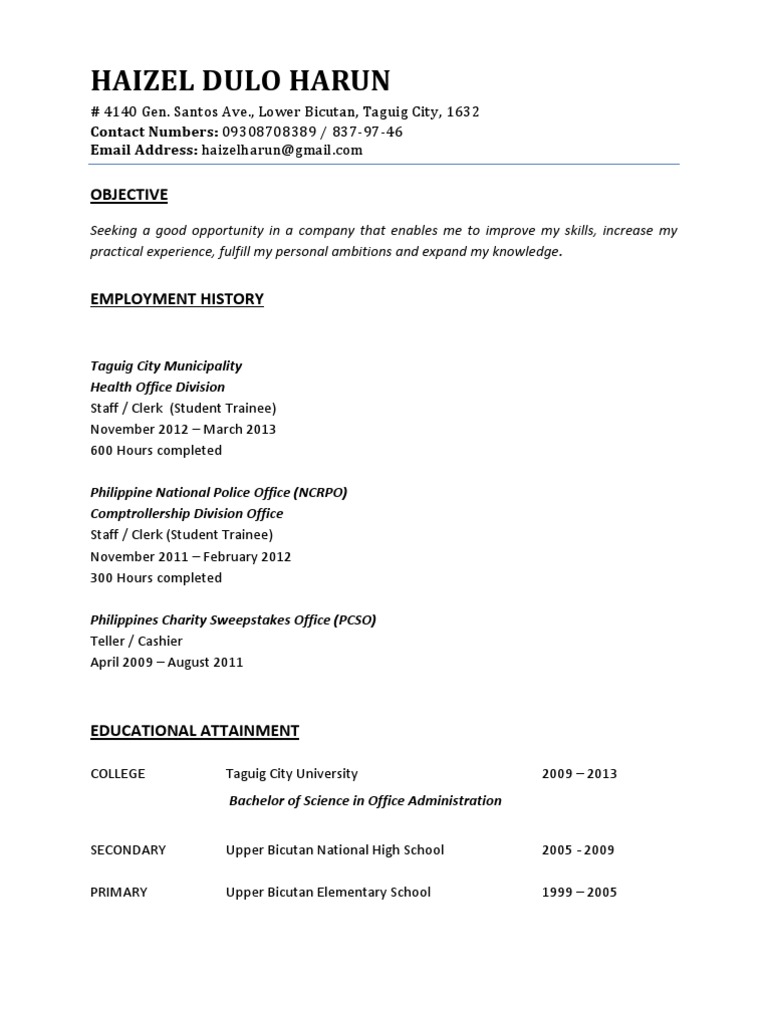 HAIZEL DULO HARUN
# 4140 Gen. Santos Ave., Lower Bicutan, Taguig City, 1632
Contact Numbers: 09308708389 / 837-97-46
Email Address: haizelharun@gmail.com

OBJECTIVE

Seeking a good opportunity in a company that enables me to improve my skills, increase my practical experience, fulfill my personal ambitions and expand my knowledge.

EMPLOYMENT HISTORY

Taguig City Municipality
Health Office Division
Staff / Clerk (Student Trainee)
November 2012 – March 2013
600 Hours completed

Philippine National Police Office (NCRPO)
Comptrollership Division Office
Staff / Clerk (Student Trainee)
November 2011 – February 2012
300 Hours completed

Philippines Charity Sweepstakes Office (PCSO)
Teller / Cashier
April 2009 – August 2011

EDUCATIONAL ATTAINMENT

COLLEGE Taguig City University 2009 – 2013
Bachelor of Science in Office Administration

SECONDARY Upper Bicutan National High School 2005 - 2009

PRIMARY Upper Bicutan Elementary School 1999 – 2005